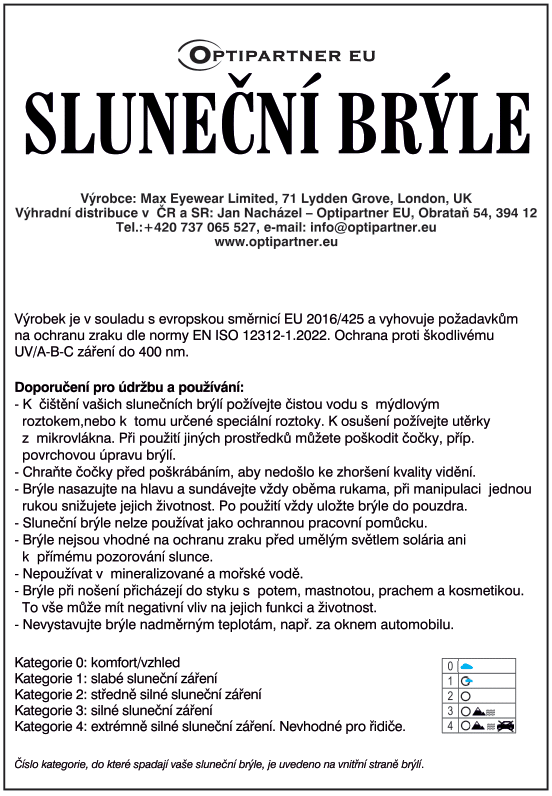 OPTIPARTNER EU

SLUNEČNÍ BRÝLE

Výrobce: Max Eyewear Limited, 71 Lydden Grove, London, UK
Výhradní distribuce v ČR a SR: Jan Nacházel – Optipartner EU, Obrataň 54, 394 12
Tel.:+420 737 065 527, e-mail: info@optipartner.eu
www.optipartner.eu

Výrobek je v souladu s evropskou směrnicí EU 2016/425 a vyhovuje požadavkům na ochranu zraku dle normy EN ISO 12312-1.2022. Ochrana proti škodlivému UV/A-B-C záření do 400 nm.

Doporučení pro údržbu a používání:
- K čištění vašich slunečních brýlí požívejte čistou vodu s mýdlovým roztokem,nebo k tomu určené speciální roztoky. K osušení požívejte utěrky z mikrovlákna. Při použití jiných prostředků můžete poškodit čočky, příp. povrchovou úpravu brýlí.
- Chraňte čočky před poškrábáním, aby nedošlo ke zhoršení kvality vidění.
- Brýle nasazujte na hlavu a sundávejte vždy oběma rukama, při manipulaci jednou rukou snižujete jejich životnost. Po použití vždy uložte brýle do pouzdra.
- Sluneční brýle nelze používat jako ochrannou pracovní pomůcku.
- Brýle nejsou vhodné na ochranu zraku před umělým světlem solária ani k přímému pozorování slunce.
- Nepoužívat v mineralizované a mořské vodě.
- Brýle při nošení přicházejí do styku s potem, mastnotou, prachem a kosmetikou. To vše může mít negativní vliv na jejich funkci a životnost.
- Nevystavujte brýle nadměrným teplotám, např. za oknem automobilu.

Kategorie 0: komfort/vzhled
Kategorie 1: slabé sluneční záření
Kategorie 2: středně silné sluneční záření
Kategorie 3: silné sluneční záření
Kategorie 4: extrémně silné sluneční záření. Nevhodné pro řidiče.

0
1
2
3
4

Číslo kategorie, do které spadají vaše sluneční brýle, je uvedeno na vnitřní straně brýlí.